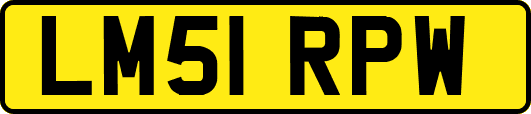 LM51 RPW